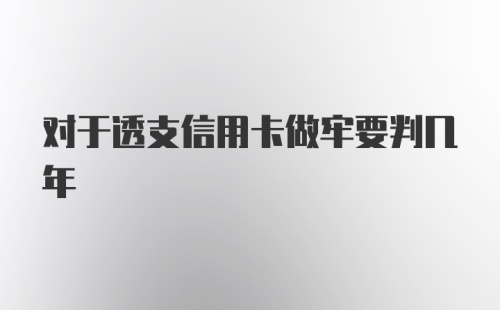 对于透支信用卡做牢要判几年